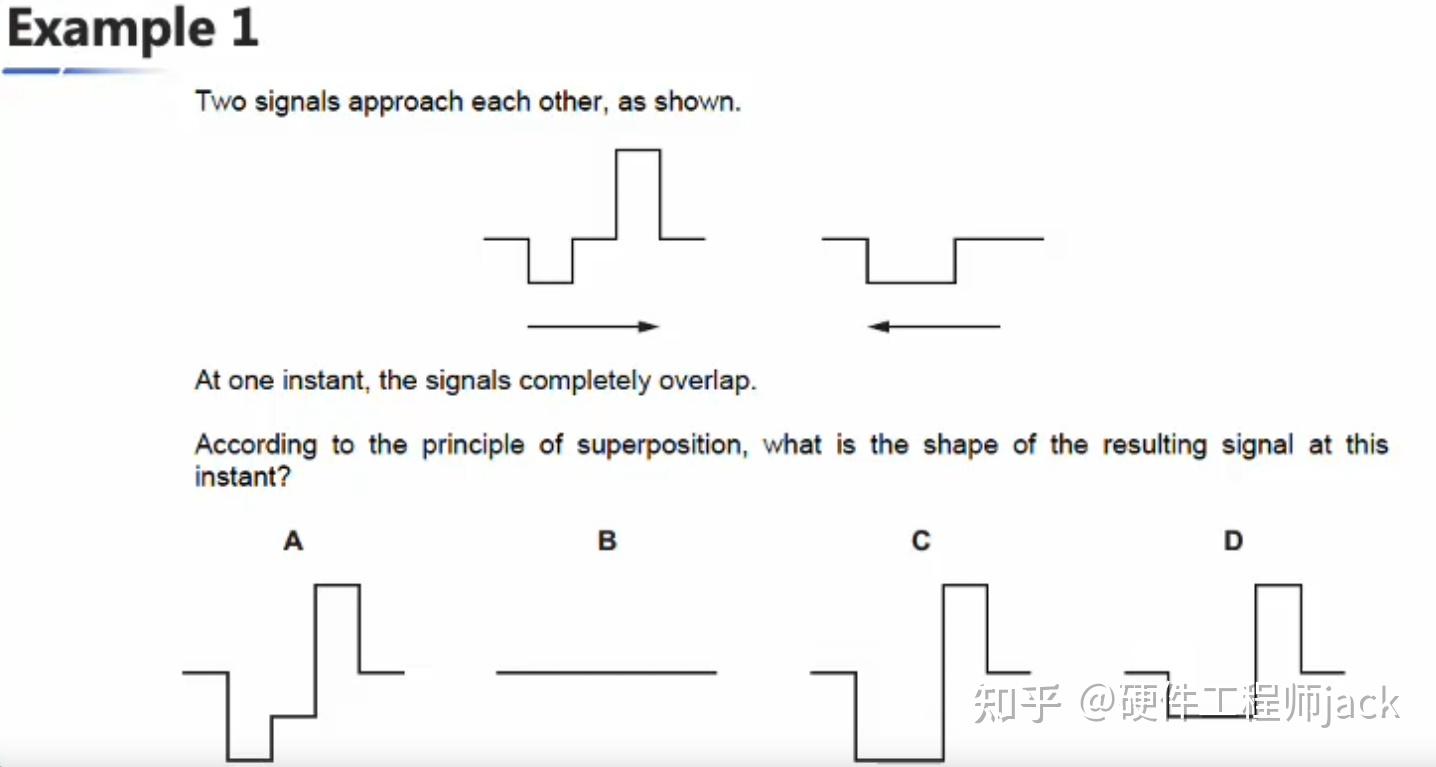 Example 1

Two signals approach each other, as shown.

At one instant, the signals completely overlap.

According to the principle of superposition, what is the shape of the resulting signal at this instant?

A

B

C

D

知乎 @硬件工程师jack